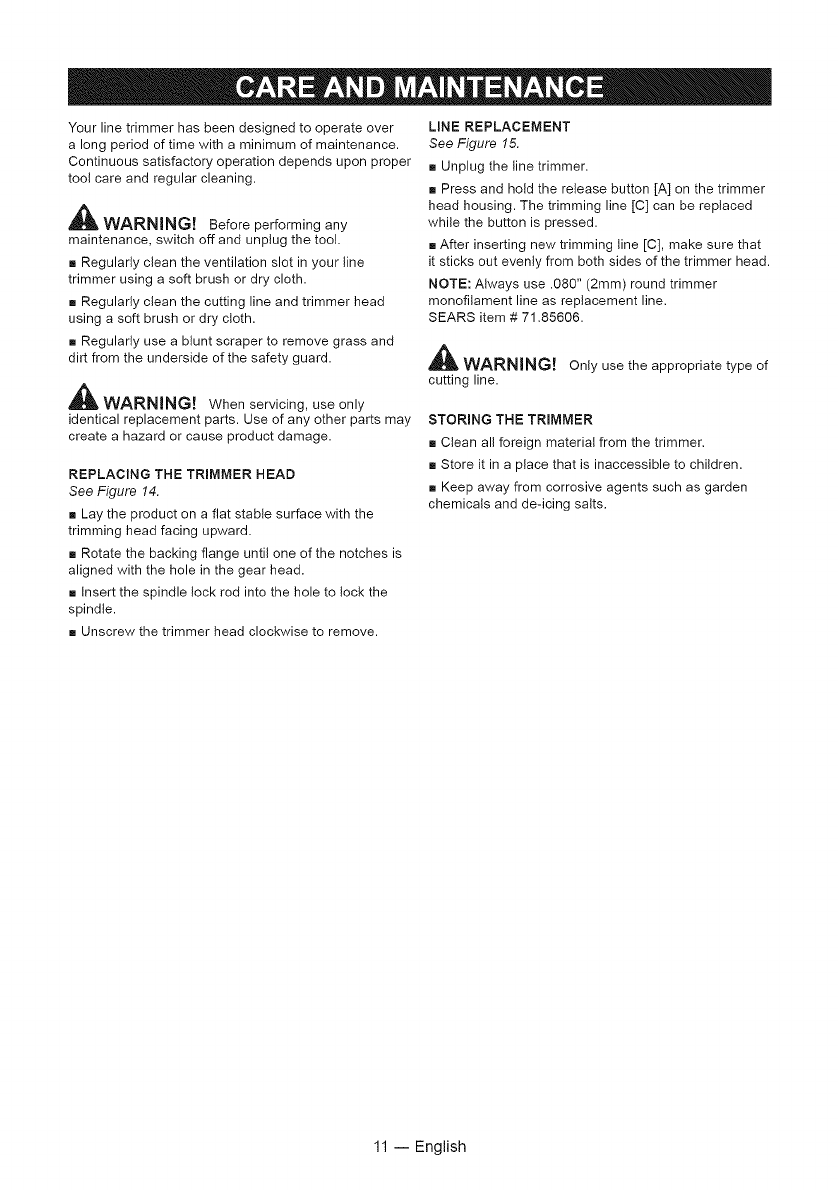 CARE AND MAINTENANCE

Your line trimmer has been designed to operate over a long period of time with a minimum of maintenance. Continuous satisfactory operation depends upon proper tool care and regular cleaning.

WARNING! Before performing any maintenance, switch off and unplug the tool.

■ Regularly clean the ventilation slot in your line trimmer using a soft brush or dry cloth.

■ Regularly clean the cutting line and trimmer head using a soft brush or dry cloth.

■ Regularly use a blunt scraper to remove grass and dirt from the underside of the safety guard.

WARNING! When servicing, use only identical replacement parts. Use of any other parts may create a hazard or cause product damage.

REPLACING THE TRIMMER HEAD
See Figure 14.

■ Lay the product on a flat stable surface with the trimming head facing upward.

■ Rotate the backing flange until one of the notches is aligned with the hole in the gear head.

■ Insert the spindle lock rod into the hole to lock the spindle.

■ Unscrew the trimmer head clockwise to remove.

LINE REPLACEMENT
See Figure 15.

■ Unplug the line trimmer.

■ Press and hold the release button [A] on the trimmer head housing. The trimming line [C] can be replaced while the button is pressed.

■ After inserting new trimming line [C], make sure that it sticks out evenly from both sides of the trimmer head.

NOTE: Always use .080" (2mm) round trimmer monofilament line as replacement line.
SEARS item # 71.85606.

WARNING! Only use the appropriate type of cutting line.

STORING THE TRIMMER

■ Clean all foreign material from the trimmer.

■ Store it in a place that is inaccessible to children.

■ Keep away from corrosive agents such as garden chemicals and de-icing salts.

11 — English